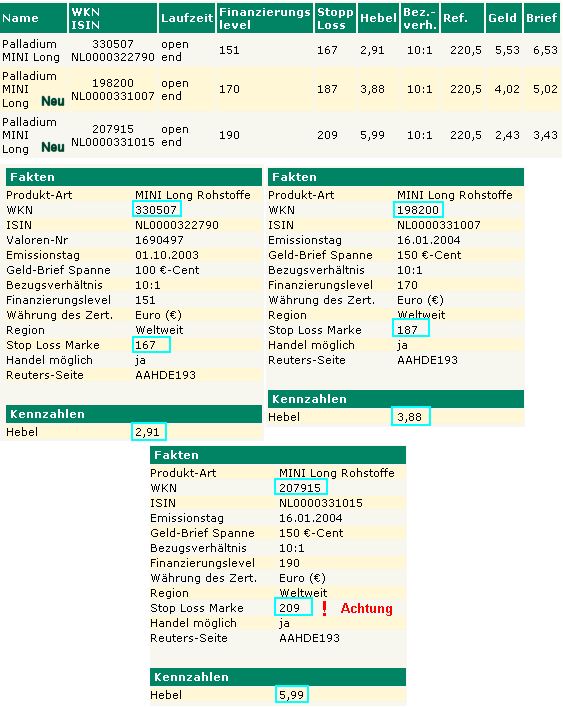 | Name | WKN ISIN | Laufzeit | Finanzierungs level | Stopp Loss | Hebel | Bez.-verh. | Ref. | Geld | Brief |
|---|---|---|---|---|---|---|---|---|---|
| Palladium MINI Long | 330507 NL0000322790 | open end | 151 | 167 | 2,91 | 10:1 | 220,5 | 5,53 | 6,53 |
| Palladium MINI Long Neu | 198200 NL0000331007 | open end | 170 | 187 | 3,88 | 10:1 | 220,5 | 4,02 | 5,02 |
| Palladium MINI Long Neu | 207915 NL0000331015 | open end | 190 | 209 | 5,99 | 10:1 | 220,5 | 2,43 | 3,43 |

| Fakten | |
|---|---|
| Produkt-Art | MINI Long Rohstoffe |
| WKN | 330507 |
| ISIN | NL0000322790 |
| Valoren-Nr | 1690497 |
| Emissionstag | 01.10.2003 |
| Geld-Brief Spanne | 100 €-Cent |
| Bezugsverhältnis | 10:1 |
| Finanzierungslevel | 151 |
| Währung des Zert. | Euro (€) |
| Region | Weltweit |
| Stop Loss Marke | 167 |
| Handel möglich | ja |
| Reuters-Seite | AAHDE193 |

| Kennzahlen | |
|---|---|
| Hebel | 2,91 |

| Fakten | |
|---|---|
| Produkt-Art | MINI Long Rohstoffe |
| WKN | 198200 |
| ISIN | NL0000331007 |
| Emissionstag | 16.01.2004 |
| Geld-Brief Spanne | 150 €-Cent |
| Bezugsverhältnis | 10:1 |
| Finanzierungslevel | 170 |
| Währung des Zert. | Euro (€) |
| Region | Weltweit |
| Stop Loss Marke | 187 |
| Handel möglich | ja |
| Reuters-Seite | AAHDE193 |

| Kennzahlen | |
|---|---|
| Hebel | 3,88 |

| Fakten | |
|---|---|
| Produkt-Art | MINI Long Rohstoffe |
| WKN | 207915 |
| ISIN | NL0000331015 |
| Emissionstag | 16.01.2004 |
| Geld-Brief Spanne | 150 €-Cent |
| Bezugsverhältnis | 10:1 |
| Finanzierungslevel | 190 |
| Währung des Zert. | Euro (€) |
| Region | Weltweit |
| Stop Loss Marke | 209 ! Achtung |
| Handel möglich | ja |
| Reuters-Seite | AAHDE193 |

| Kennzahlen | |
|---|---|
| Hebel | 5,99 |